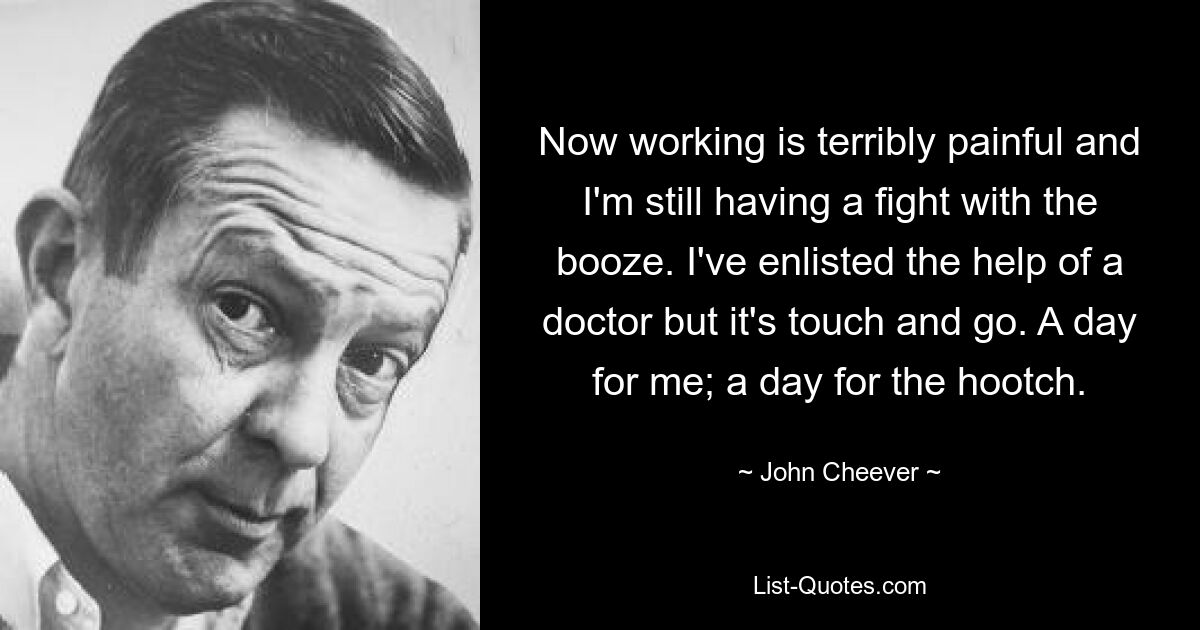 Now working is terribly painful and I'm still having a fight with the booze. I've enlisted the help of a doctor but it's touch and go. A day for me; a day for the hootch.

~ John Cheever ~

List-Quotes.com